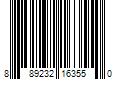 8 89232 16355 0